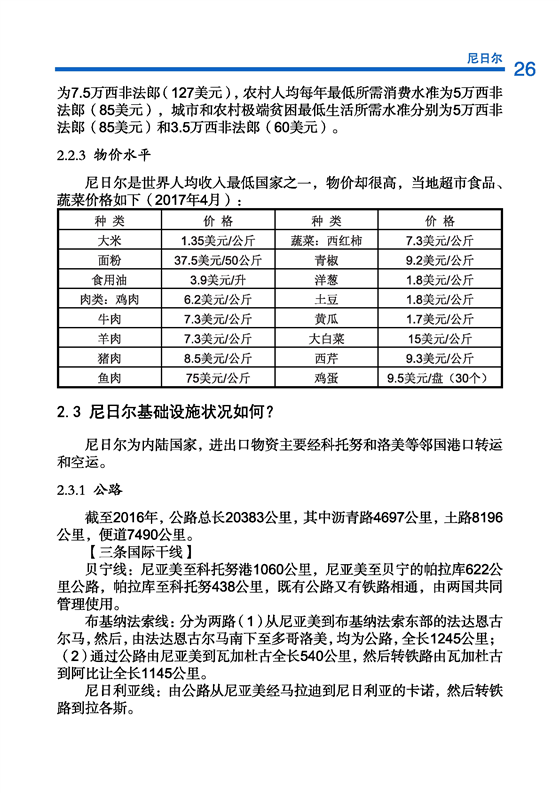 尼日尔 26

为7.5万西非法郎（127美元），农村人均每年最低所需消费水准为5万西非法郎（85美元），城市和农村极端贫困最低生活所需水准分别为5万西非法郎（85美元）和3.5万西非法郎（60美元）。

2.2.3 物价水平

尼日尔是世界人均收入最低国家之一，物价却很高，当地超市食品、蔬菜价格如下（2017年4月）：

| 种 类 | 价 格 | 种 类 | 价 格 |
|---|---|---|---|
| 大米 | 1.35美元/公斤 | 蔬菜：西红柿 | 7.3美元/公斤 |
| 面粉 | 37.5美元/50公斤 | 青椒 | 9.2美元/公斤 |
| 食用油 | 3.9美元/升 | 洋葱 | 1.8美元/公斤 |
| 肉类：鸡肉 | 6.2美元/公斤 | 土豆 | 1.8美元/公斤 |
| 牛肉 | 7.3美元/公斤 | 黄瓜 | 1.7美元/公斤 |
| 羊肉 | 7.3美元/公斤 | 大白菜 | 15美元/公斤 |
| 猪肉 | 8.5美元/公斤 | 西芹 | 9.3美元/公斤 |
| 鱼肉 | 75美元/公斤 | 鸡蛋 | 9.5美元/盘（30个） |

2.3 尼日尔基础设施状况如何？

尼日尔为内陆国家，进出口物资主要经科托努和洛美等邻国港口转运和空运。

2.3.1 公路

截至2016年，公路总长20383公里，其中沥青路4697公里，土路8196公里，便道7490公里。

【三条国际干线】

贝宁线：尼亚美至科托努港1060公里，尼亚美至贝宁的帕拉库622公里公路，帕拉库至科托努438公里，既有公路又有铁路相通，由两国共同管理使用。

布基纳法索线：分为两路（1）从尼亚美到布基纳法索东部的法达恩古尔马，然后，由法达恩古尔马南下至多哥洛美，均为公路，全长1245公里；（2）通过公路由尼亚美到瓦加杜古全长540公里，然后转铁路由瓦加杜古到阿比让全长1145公里。

尼日利亚线：由公路从尼亚美经马拉迪到尼日利亚的卡诺，然后转铁路到拉各斯。